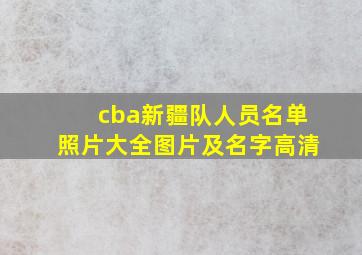 cba新疆队人员名单照片大全图片及名字高清